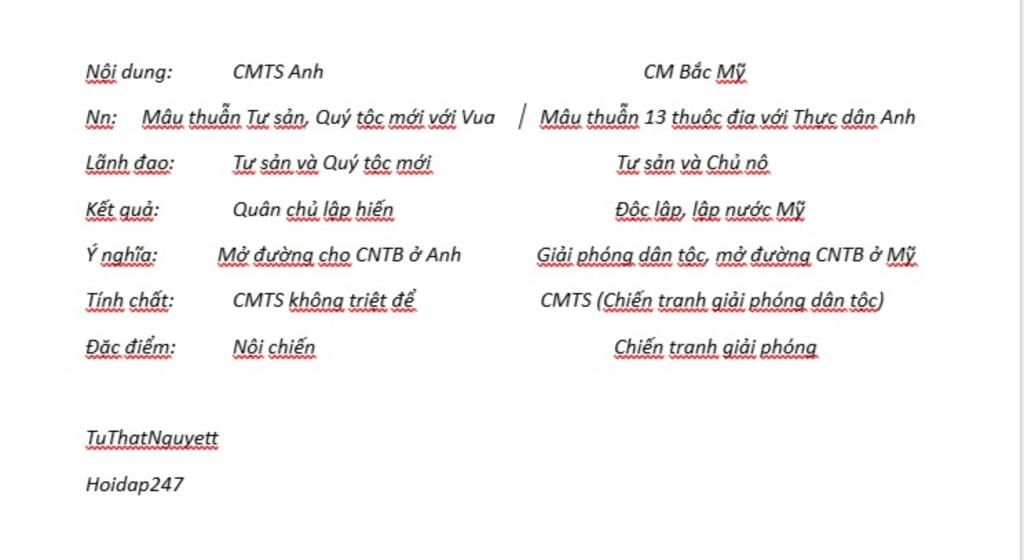 Nội dung: CMTS Anh CM Bắc Mỹ

Nn: Mâu thuẫn Tư sản, Quý tộc mới với Vua | Mâu thuẫn 13 thuộc địa với Thực dân Anh

Lãnh đạo: Tư sản và Quý tộc mới Tư sản và Chủ nô

Kết quả: Quân chủ lập hiến Độc lập, lập nước Mỹ

Ý nghĩa: Mở đường cho CNTB ở Anh Giải phóng dân tộc, mở đường CNTB ở Mỹ

Tính chất: CMTS không triệt để CMTS (Chiến tranh giải phóng dân tộc)

Đặc điểm: Nội chiến Chiến tranh giải phóng

TuThatNguyett

Hoidap247